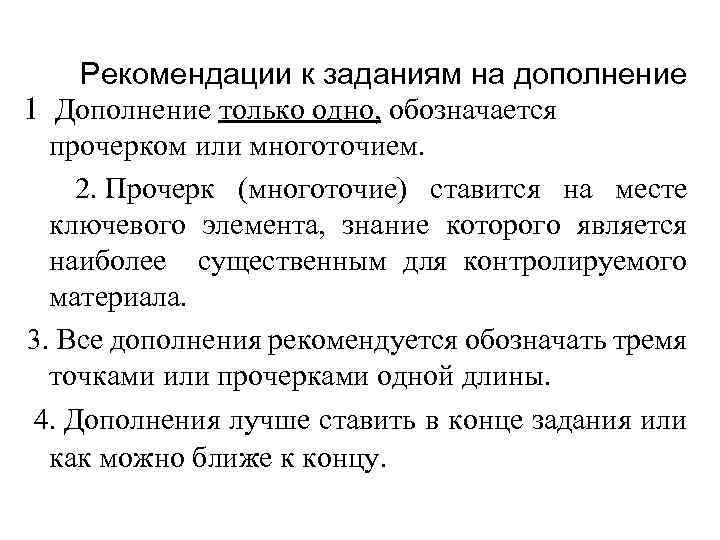 Рекомендации к заданиям на дополнение

1 Дополнение только одно, обозначается прочерком или многоточием.

2. Прочерк (многоточие) ставится на месте ключевого элемента, знание которого является наиболее существенным для контролируемого материала.

3. Все дополнения рекомендуется обозначать тремя точками или прочерками одной длины.

4. Дополнения лучше ставить в конце задания или как можно ближе к концу.